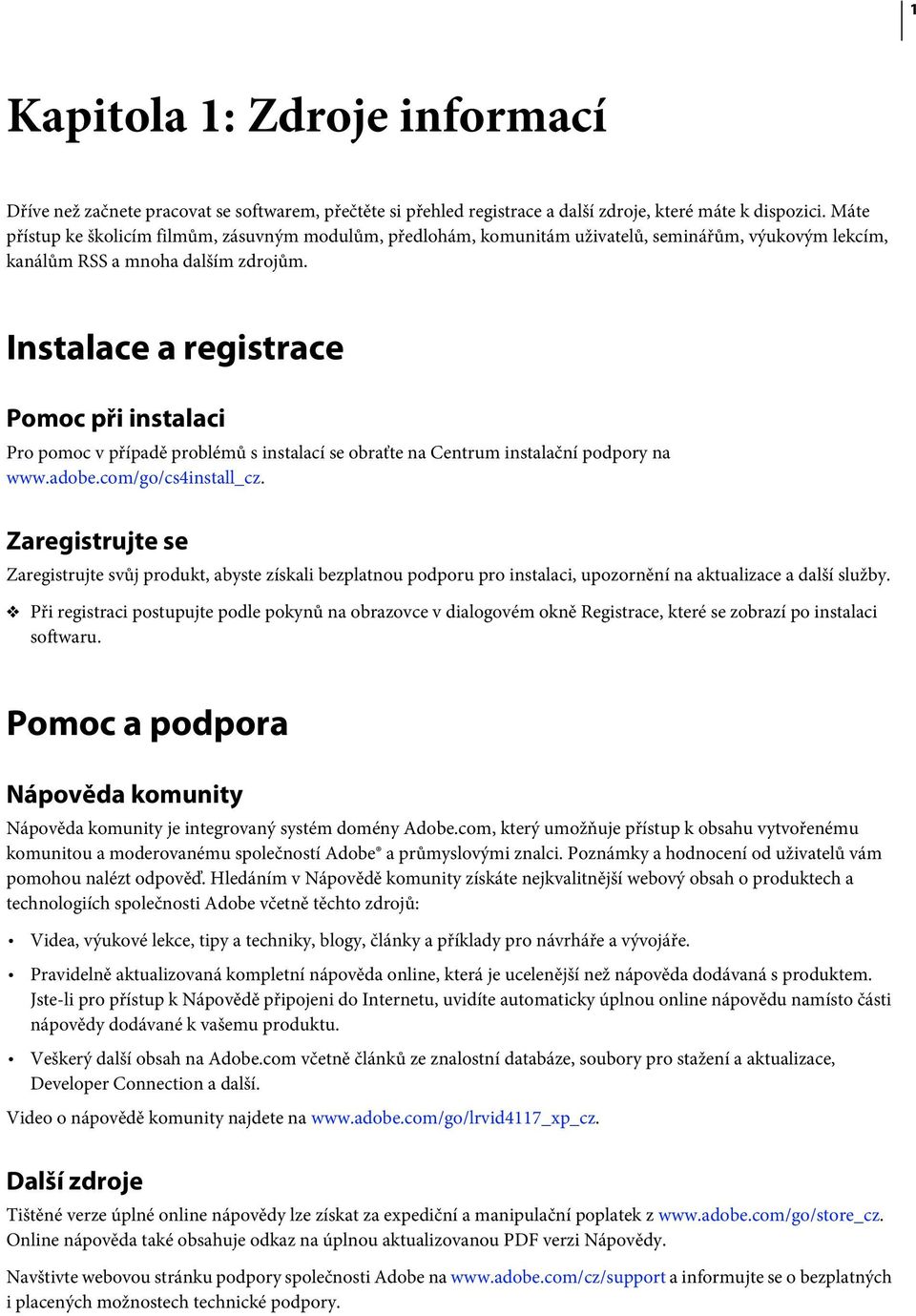 1

Kapitola 1: Zdroje informací

Dříve než začnete pracovat se softwarem, přečtěte si přehled registrace a další zdroje, které máte k dispozici. Máte přístup ke školicím filmům, zásuvným modulům, předlohám, komunitám uživatelů, seminářům, výukovým lekcím, kanálům RSS a mnoha dalším zdrojům.

Instalace a registrace

Pomoc při instalaci

Pro pomoc v případě problémů s instalací se obraťte na Centrum instalační podpory na www.adobe.com/go/cs4install_cz.

Zaregistrujte se

Zaregistrujte svůj produkt, abyste získali bezplatnou podporu pro instalaci, upozornění na aktualizace a další služby.

❖ Při registraci postupujte podle pokynů na obrazovce v dialogovém okně Registrace, které se zobrazí po instalaci softwaru.

Pomoc a podpora

Nápověda komunity

Nápověda komunity je integrovaný systém domény Adobe.com, který umožňuje přístup k obsahu vytvořenému komunitou a moderovanému společností Adobe® a průmyslovými znalci. Poznámky a hodnocení od uživatelů vám pomohou nalézt odpověď. Hledáním v Nápovědě komunity získáte nejkvalitnější webový obsah o produktech a technologiích společnosti Adobe včetně těchto zdrojů:

• Videa, výukové lekce, tipy a techniky, blogy, články a příklady pro návrháře a vývojáře.

• Pravidelně aktualizovaná kompletní nápověda online, která je ucelenější než nápověda dodávaná s produktem. Jste-li pro přístup k Nápovědě připojeni do Internetu, uvidíte automaticky úplnou online nápovědu namísto části nápovědy dodávané k vašemu produktu.

• Veškerý další obsah na Adobe.com včetně článků ze znalostní databáze, soubory pro stažení a aktualizace, Developer Connection a další.

Video o nápovědě komunity najdete na www.adobe.com/go/lrvid4117_xp_cz.

Další zdroje

Tištěné verze úplné online nápovědy lze získat za expediční a manipulační poplatek z www.adobe.com/go/store_cz. Online nápověda také obsahuje odkaz na úplnou aktualizovanou PDF verzi Nápovědy.

Navštivte webovou stránku podpory společnosti Adobe na www.adobe.com/cz/support a informujte se o bezplatných i placených možnostech technické podpory.